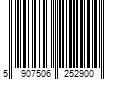 5 907506 252900